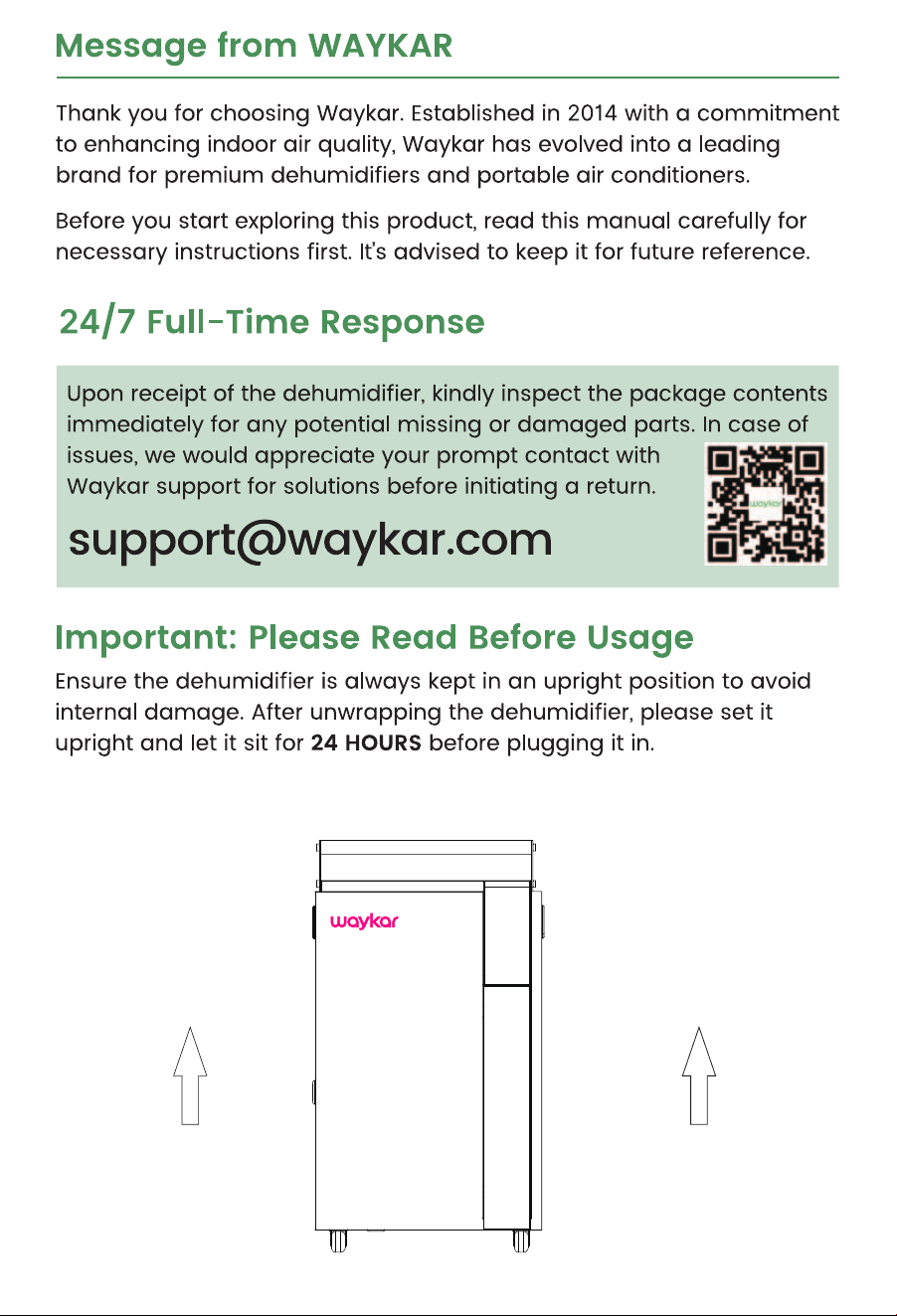 Message from WAYKAR

Thank you for choosing Waykar. Established in 2014 with a commitment to enhancing indoor air quality, Waykar has evolved into a leading brand for premium dehumidifiers and portable air conditioners.

Before you start exploring this product, read this manual carefully for necessary instructions first. It's advised to keep it for future reference.

24/7 Full-Time Response

Upon receipt of the dehumidifier, kindly inspect the package contents immediately for any potential missing or damaged parts. In case of issues, we would appreciate your prompt contact with Waykar support for solutions before initiating a return.

support@waykar.com

waykar

Important: Please Read Before Usage

Ensure the dehumidifier is always kept in an upright position to avoid internal damage. After unwrapping the dehumidifier, please set it upright and let it sit for 24 HOURS before plugging it in.

waykar